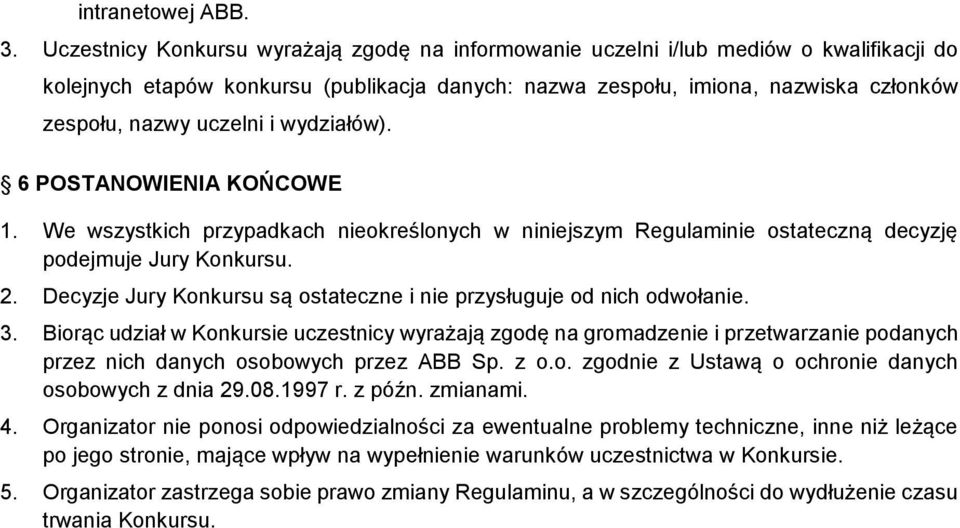 intranetowej ABB.

3. Uczestnicy Konkursu wyrażają zgodę na informowanie uczelni i/lub mediów o kwalifikacji do kolejnych etapów konkursu (publikacja danych: nazwa zespołu, imiona, nazwiska członków zespołu, nazwy uczelni i wydziałów).

§ 6 POSTANOWIENIA KOŃCOWE

1. We wszystkich przypadkach nieokreślonych w niniejszym Regulaminie ostateczną decyzję podejmuje Jury Konkursu.

2. Decyzje Jury Konkursu są ostateczne i nie przysługuje od nich odwołanie.

3. Biorąc udział w Konkursie uczestnicy wyrażają zgodę na gromadzenie i przetwarzanie podanych przez nich danych osobowych przez ABB Sp. z o.o. zgodnie z Ustawą o ochronie danych osobowych z dnia 29.08.1997 r. z późn. zmianami.

4. Organizator nie ponosi odpowiedzialności za ewentualne problemy techniczne, inne niż leżące po jego stronie, mające wpływ na wypełnienie warunków uczestnictwa w Konkursie.

5. Organizator zastrzega sobie prawo zmiany Regulaminu, a w szczególności do wydłużenie czasu trwania Konkursu.